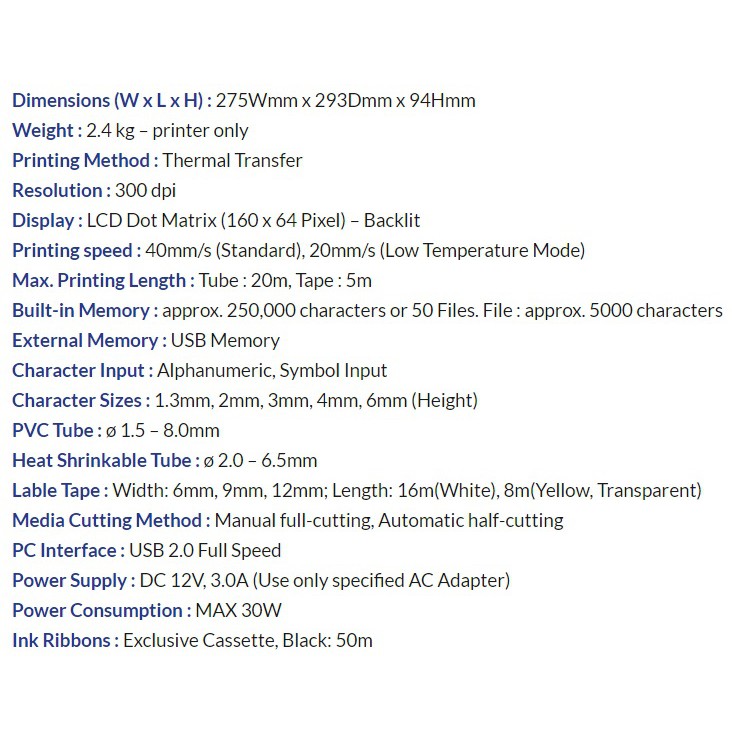 Dimensions (W x L x H) : 275Wmm x 293Dmm x 94Hmm
Weight : 2.4 kg – printer only
Printing Method : Thermal Transfer
Resolution : 300 dpi
Display : LCD Dot Matrix (160 x 64 Pixel) – Backlit
Printing speed : 40mm/s (Standard), 20mm/s (Low Temperature Mode)
Max. Printing Length : Tube : 20m, Tape : 5m
Built-in Memory : approx. 250,000 characters or 50 Files. File : approx. 5000 characters
External Memory : USB Memory
Character Input : Alphanumeric, Symbol Input
Character Sizes : 1.3mm, 2mm, 3mm, 4mm, 6mm (Height)
PVC Tube : ø 1.5 – 8.0mm
Heat Shrinkable Tube : ø 2.0 – 6.5mm
Lable Tape : Width: 6mm, 9mm, 12mm; Length: 16m(White), 8m(Yellow, Transparent)
Media Cutting Method : Manual full-cutting, Automatic half-cutting
PC Interface : USB 2.0 Full Speed
Power Supply : DC 12V, 3.0A (Use only specified AC Adapter)
Power Consumption : MAX 30W
Ink Ribbons : Exclusive Cassette, Black: 50m